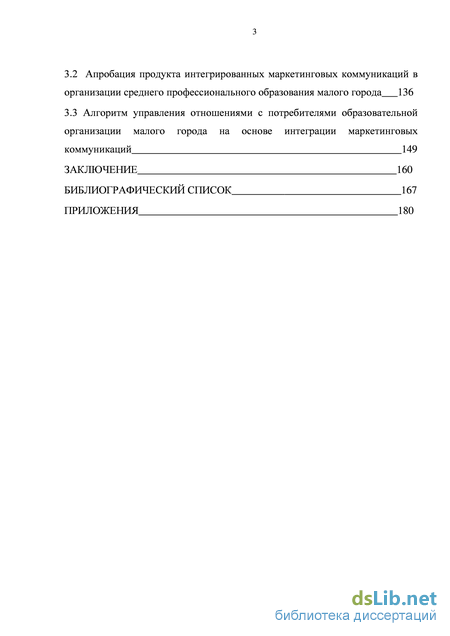 3

3.2 Апробация продукта интегрированных маркетинговых коммуникаций в организации среднего профессионального образования малого города___136

3.3 Алгоритм управления отношениями с потребителями образовательной организации малого города на основе интеграции маркетинговых коммуникаций___149

ЗАКЛЮЧЕНИЕ___160

БИБЛИОГРАФИЧЕСКИЙ СПИСОК___167

ПРИЛОЖЕНИЯ___180

dsLib.net
библиотека диссертаций